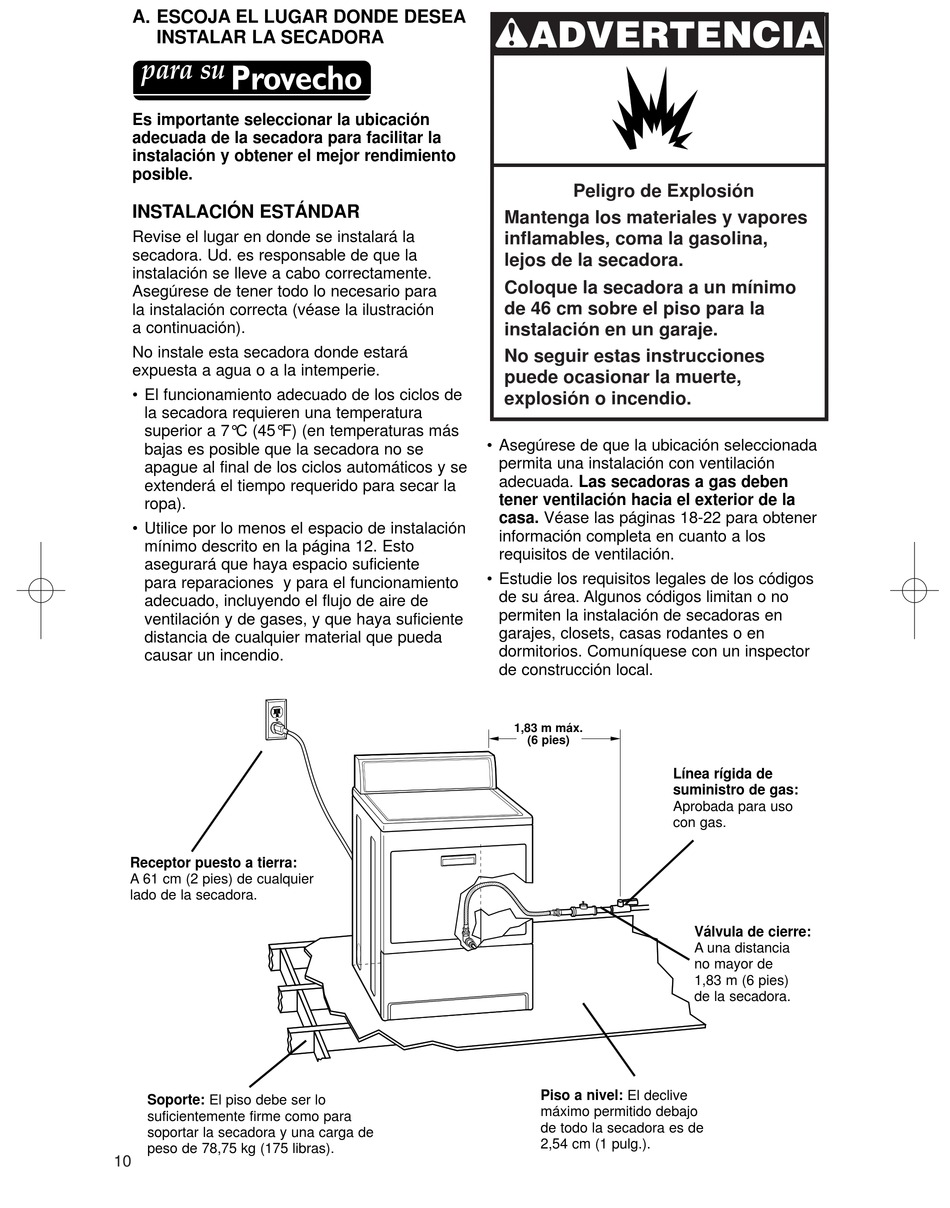 A. ESCOJA EL LUGAR DONDE DESEA INSTALAR LA SECADORA

para su Provecho

Es importante seleccionar la ubicación adecuada de la secadora para facilitar la instalación y obtener el mejor rendimiento posible.

INSTALACIÓN ESTÁNDAR

Revise el lugar en donde se instalará la secadora. Ud. es responsable de que la instalación se lleve a cabo correctamente. Asegúrese de tener todo lo necesario para la instalación correcta (véase la ilustración a continuación).

No instale esta secadora donde estará expuesta a agua o a la intemperie.

• El funcionamiento adecuado de los ciclos de la secadora requieren una temperatura superior a 7°C (45°F) (en temperaturas más bajas es posible que la secadora no se apague al final de los ciclos automáticos y se extenderá el tiempo requerido para secar la ropa).

• Utilice por lo menos el espacio de instalación mínimo descrito en la página 12. Esto asegurará que haya espacio suficiente para reparaciones y para el funcionamiento adecuado, incluyendo el flujo de aire de ventilación y de gases, y que haya suficiente distancia de cualquier material que pueda causar un incendio.

ADVERTENCIA

Peligro de Explosión

Mantenga los materiales y vapores inflamables, coma la gasolina, lejos de la secadora.

Coloque la secadora a un mínimo de 46 cm sobre el piso para la instalación en un garaje.

No seguir estas instrucciones puede ocasionar la muerte, explosión o incendio.

• Asegúrese de que la ubicación seleccionada permita una instalación con ventilación adecuada. Las secadoras a gas deben tener ventilación hacia el exterior de la casa. Véase las páginas 18-22 para obtener información completa en cuanto a los requisitos de ventilación.

• Estudie los requisitos legales de los códigos de su área. Algunos códigos limitan o no permiten la instalación de secadoras en garajes, closets, casas rodantes o en dormitorios. Comuníquese con un inspector de construcción local.

1,83 m máx. (6 pies)

Línea rígida de suministro de gas: Aprobada para uso con gas.

Receptor puesto a tierra: A 61 cm (2 pies) de cualquier lado de la secadora.

Válvula de cierre: A una distancia no mayor de 1,83 m (6 pies) de la secadora.

Soporte: El piso debe ser lo suficientemente firme como para soportar la secadora y una carga de peso de 78,75 kg (175 libras).

Piso a nivel: El declive máximo permitido debajo de todo la secadora es de 2,54 cm (1 pulg.).

10